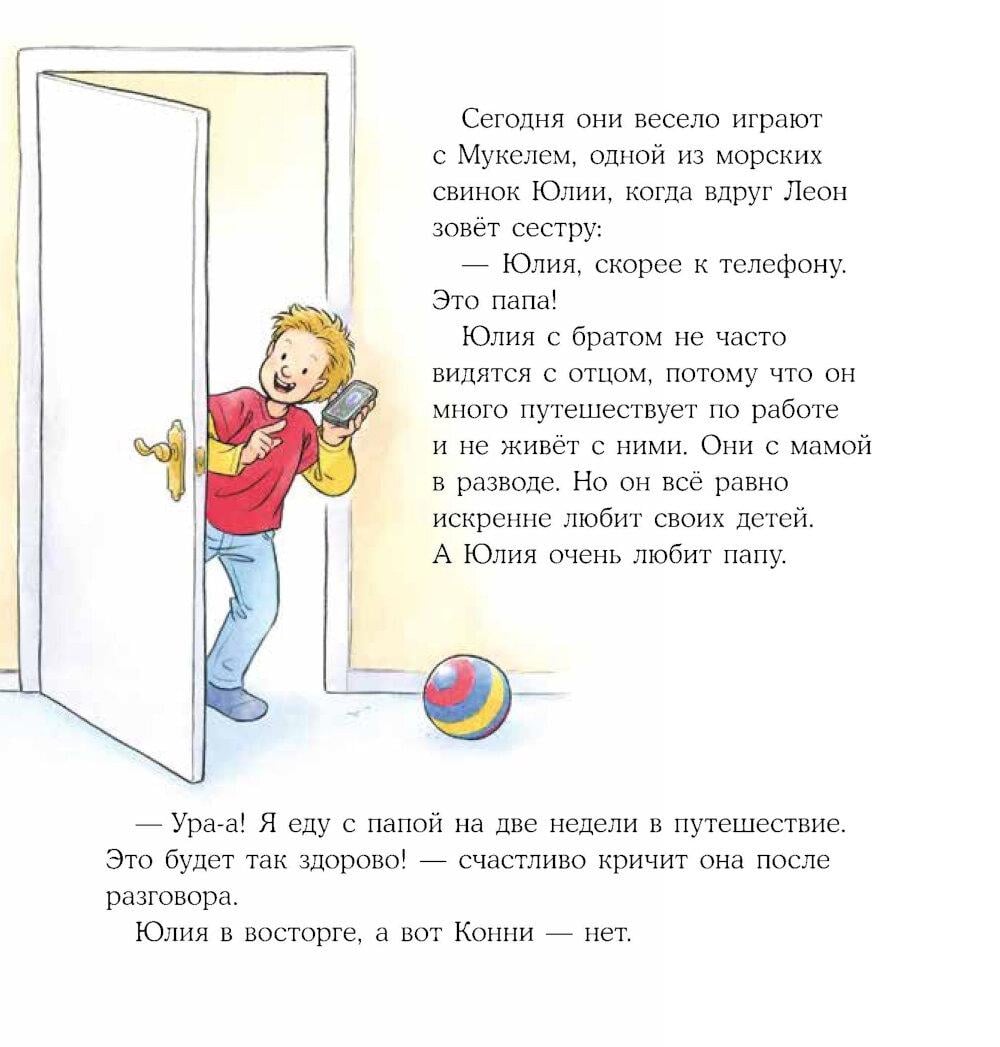 Сегодня они весело играют с Мукелем, одной из морских свинок Юлии, когда вдруг Леон зовёт сестру:

— Юлия, скорее к телефону. Это папа!

Юлия с братом не часто видятся с отцом, потому что он много путешествует по работе и не живёт с ними. Они с мамой в разводе. Но он всё равно искренне любит своих детей. А Юлия очень любит папу.

— Ура-а! Я еду с папой на две недели в путешествие. Это будет так здорово! — счастливо кричит она после разговора.

Юлия в восторге, а вот Конни — нет.